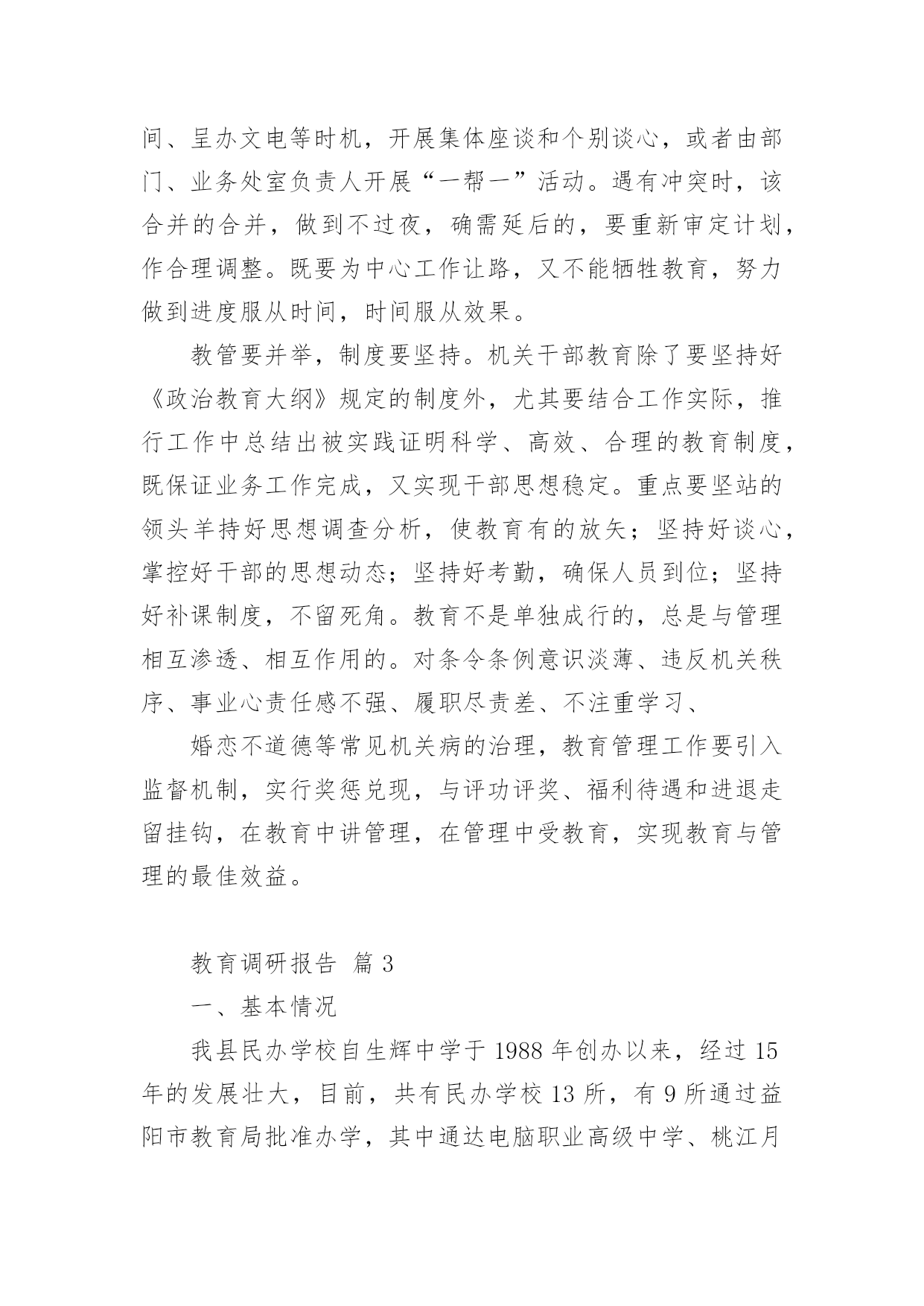 间、呈办文电等时机，开展集体座谈和个别谈心，或者由部门、业务处室负责人开展“一帮一”活动。遇有冲突时，该合并的合并，做到不过夜，确需延后的，要重新审定计划，作合理调整。既要为中心工作让路，又不能牺牲教育，努力做到进度服从时间，时间服从效果。

教管要并举，制度要坚持。机关干部教育除了要坚持好《政治教育大纲》规定的制度外，尤其要结合工作实际，推行工作中总结出被实践证明科学、高效、合理的教育制度，既保证业务工作完成，又实现干部思想稳定。重点要坚站的领头羊持好思想调查分析，使教育有的放矢；坚持好谈心，掌控好干部的思想动态；坚持好考勤，确保人员到位；坚持好补课制度，不留死角。教育不是单独成行的，总是与管理相互渗透、相互作用的。对条令条例意识淡薄、违反机关秩序、事业心责任感不强、履职尽责差、不注重学习、

婚恋不道德等常见机关病的治理，教育管理工作要引入监督机制，实行奖惩兑现，与评功评奖、福利待遇和进退走留挂钩，在教育中讲管理，在管理中受教育，实现教育与管理的最佳效益。

教育调研报告 篇 3

一、基本情况

我县民办学校自生辉中学于 1988 年创办以来，经过 15 年的发展壮大，目前，共有民办学校 13 所，有 9 所通过益阳市教育局批准办学，其中通达电脑职业高级中学、桃江月